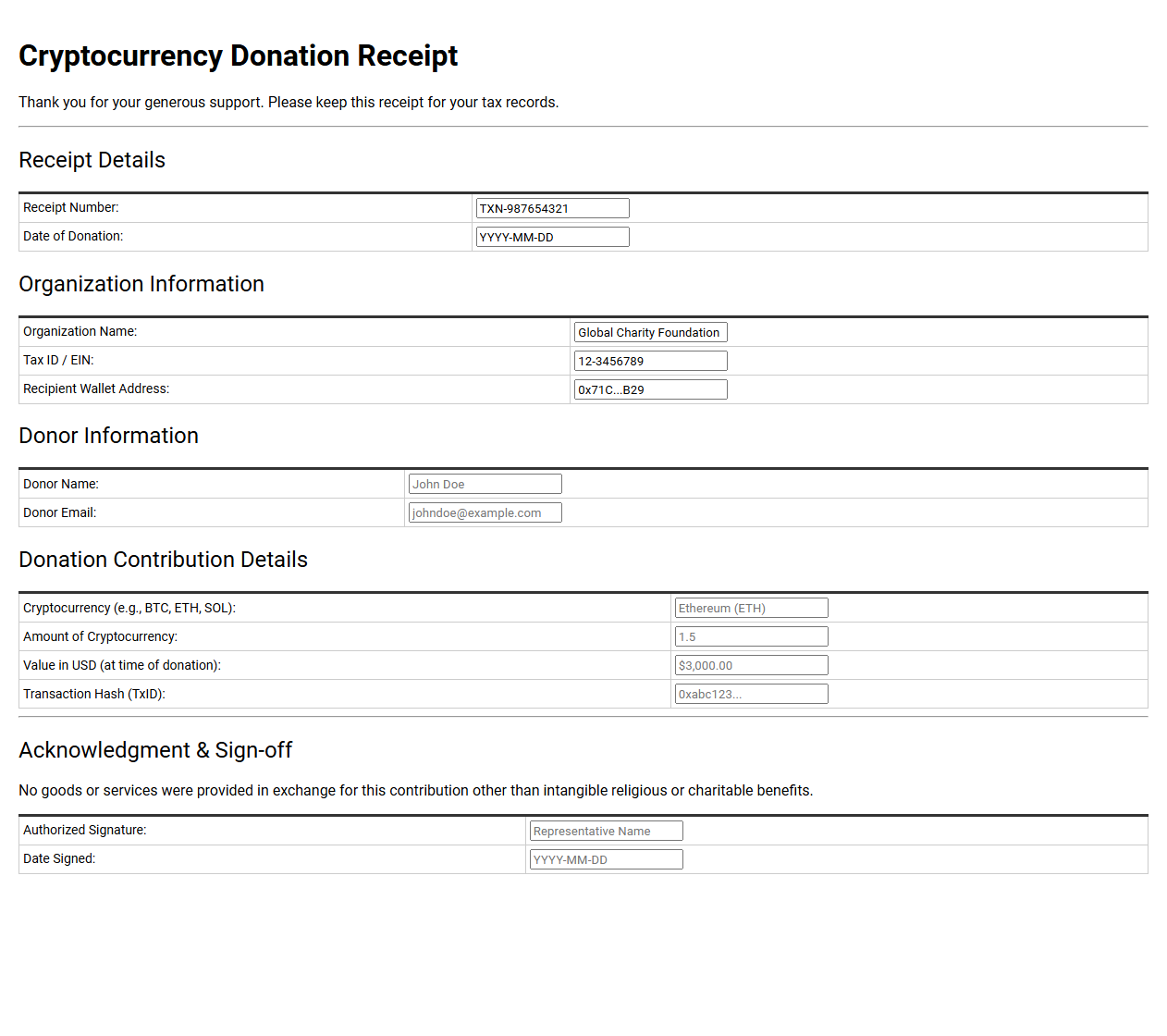 Cryptocurrency Donation Receipt

Thank you for your generous support. Please keep this receipt for your tax records.

Receipt Details

Receipt Number: TXN-987654321
Date of Donation: YYYY-MM-DD

Organization Information

Organization Name: Global Charity Foundation
Tax ID / EIN: 12-3456789
Recipient Wallet Address: 0x71C...B29

Donor Information

Donor Name: John Doe
Donor Email: johndoe@example.com

Donation Contribution Details

Cryptocurrency (e.g., BTC, ETH, SOL): Ethereum (ETH)
Amount of Cryptocurrency: 1.5
Value in USD (at time of donation): $3,000.00
Transaction Hash (TxID): 0xabc123...

Acknowledgment & Sign-off

No goods or services were provided in exchange for this contribution other than intangible religious or charitable benefits.

Authorized Signature: Representative Name
Date Signed: YYYY-MM-DD